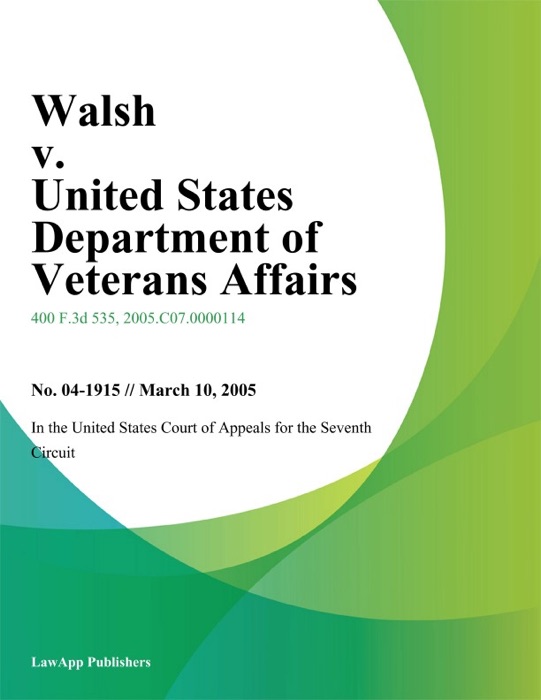 Walsh
v.
United States Department of Veterans Affairs

400 F.3d 535, 2005.C07.0000114

No. 04-1915 // March 10, 2005

In the United States Court of Appeals for the Seventh Circuit

LawApp Publishers